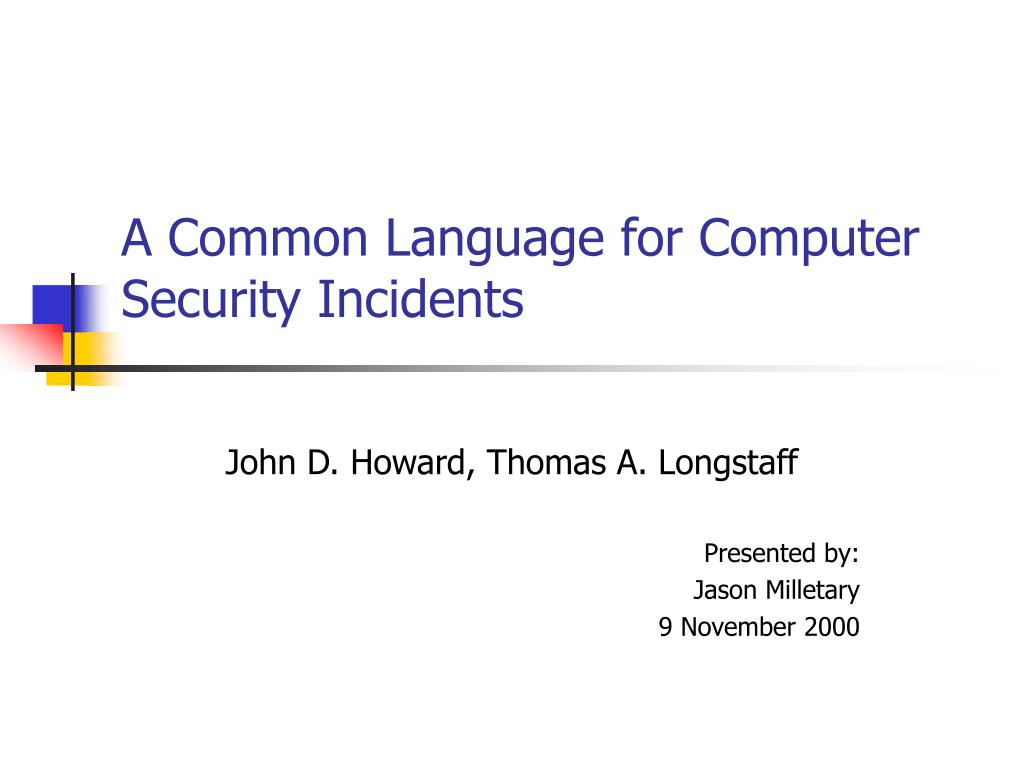 A Common Language for Computer Security Incidents

John D. Howard, Thomas A. Longstaff

Presented by:
Jason Milletary
9 November 2000